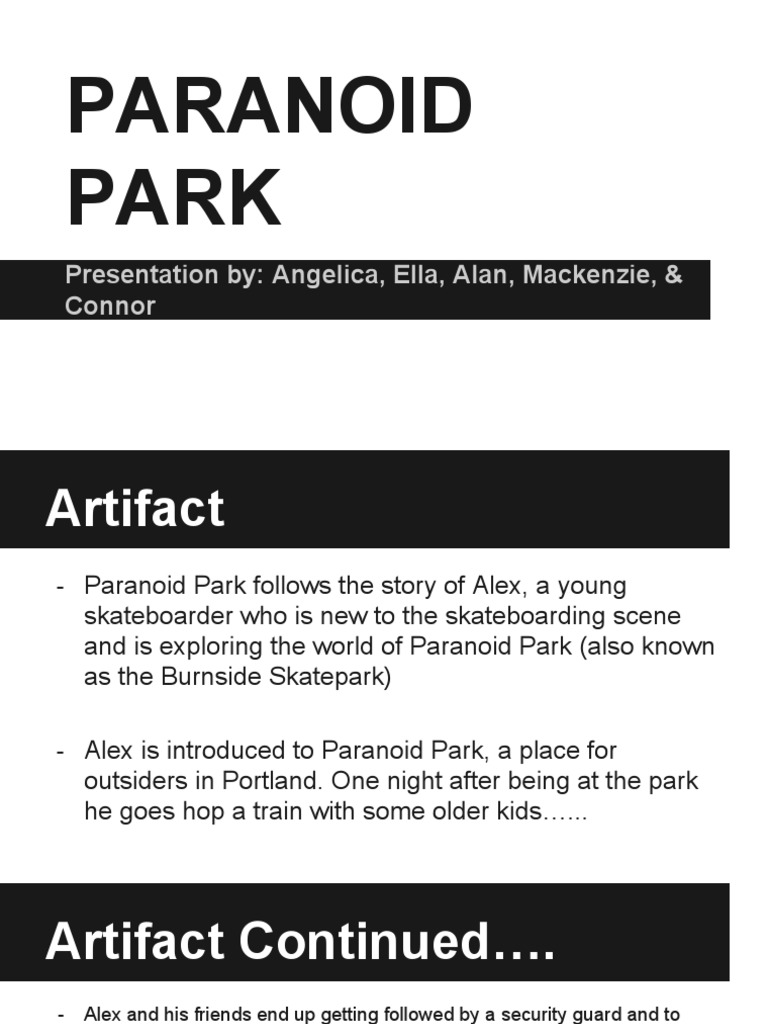 PARANOID PARK

Presentation by: Angelica, Ella, Alan, Mackenzie, & Connor

Artifact

- Paranoid Park follows the story of Alex, a young skateboarder who is new to the skateboarding scene and is exploring the world of Paranoid Park (also known as the Burnside Skatepark)

- Alex is introduced to Paranoid Park, a place for outsiders in Portland. One night after being at the park he goes hop a train with some older kids…...

Artifact Continued….

- Alex and his friends end up getting followed by a security guard and to